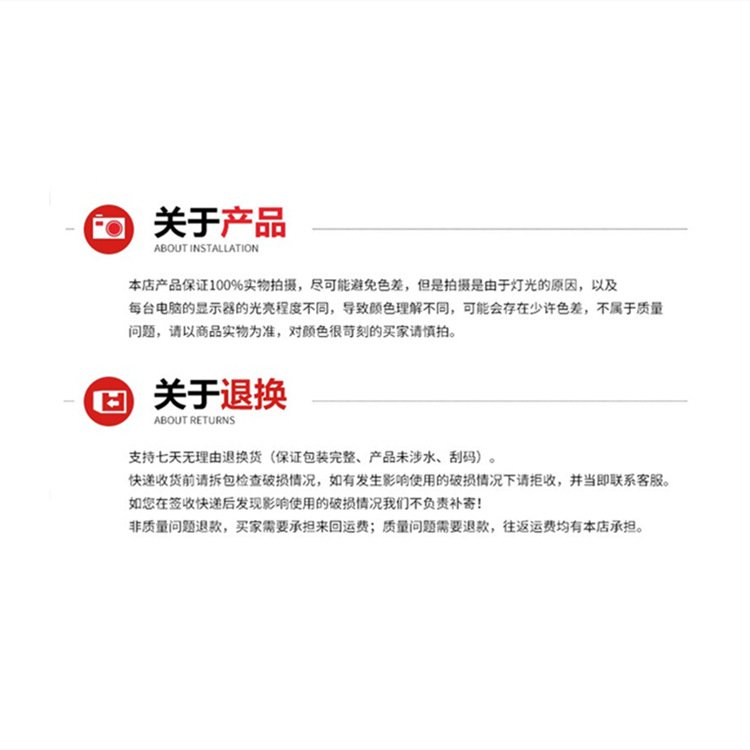 关于产品
ABOUT INSTALLATION

本店产品保证100%实物拍摄，尽可能避免色差，但是拍摄是由于灯光的原因，以及每台电脑的显示器的光亮程度不同，导致颜色理解不同，可能会存在少许色差，不属于质量问题，请以商品实物为准，对颜色很苛刻的买家请慎拍。

关于退换
ABOUT RETURNS

支持七天无理由退换货（保证包装完整、产品未涉水、刮码）。
快递收货前请拆包检查破损情况，如有发生影响使用的破损情况下请拒收，并当即联系客服。
如您在签收快递后发现影响使用的破损情况我们不负责补寄！
非质量问题退款，买家需要承担来回运费；质量问题需要退款，往返运费均有本店承担。